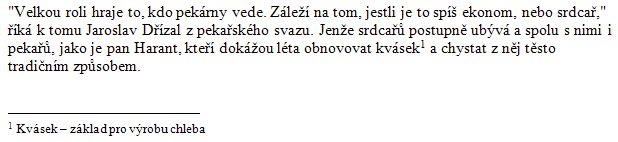 "Velkou roli hraje to, kdo pekárny vede. Záleží na tom, jestli je to spíš ekonom, nebo srdcař," říká k tomu Jaroslav Dřízal z pekařského svazu. Jenže srdcařů postupně ubývá a spolu s nimi i pekařů, jako je pan Harant, kteří dokážou léta obnovovat kvásek$^1$ a chystat z něj těsto tradičním způsobem.

$^1$ Kvásek – základ pro výrobu chleba